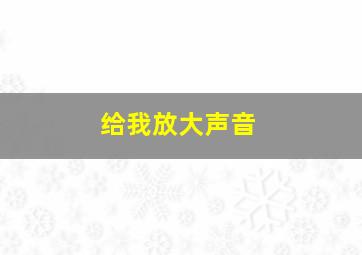 给我放大声音